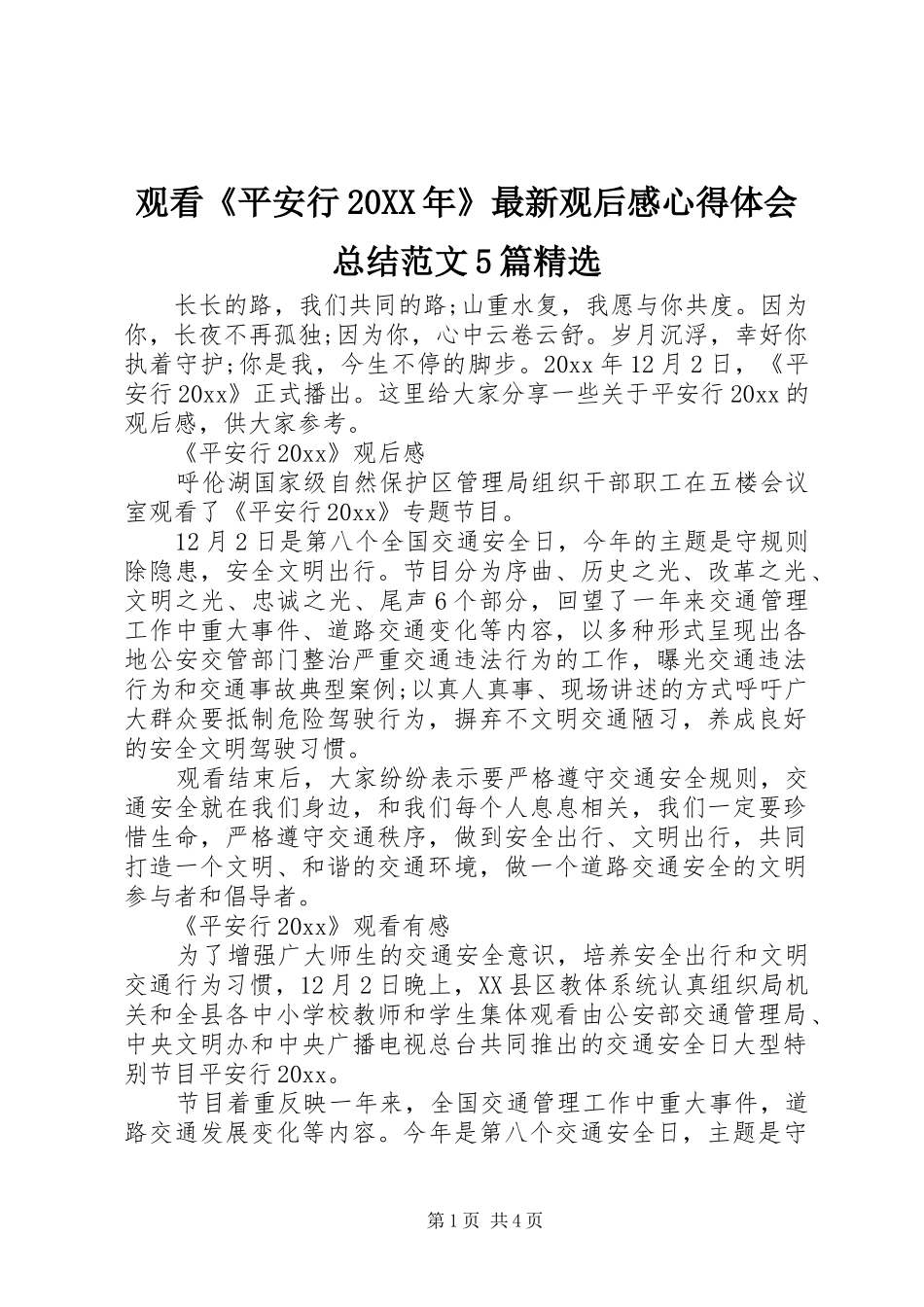 观看《平安行20XX年》最新观后感心得体会总结范文5篇精选

长长的路，我们共同的路;山重水复，我愿与你共度。因为你，长夜不再孤独;因为你，心中云卷云舒。岁月沉浮，幸好你执着守护;你是我，今生不停的脚步。20xx年12月2日，《平安行20xx》正式播出。这里给大家分享一些关于平安行20xx的观后感，供大家参考。

《平安行20xx》观后感

呼伦湖国家级自然保护区管理局组织干部职工在五楼会议室观看了《平安行20xx》专题节目。

12月2日是第八个全国交通安全日，今年的主题是守规则除隐患，安全文明出行。节目分为序曲、历史之光、改革之光、文明之光、忠诚之光、尾声6个部分，回望了一年来交通管理工作中重大事件、道路交通变化等内容，以多种形式呈现出各地公安交管部门整治严重交通违法行为的工作，曝光交通违法行为和交通事故典型案例;以真人真事、现场讲述的方式呼吁广大群众要抵制危险驾驶行为，摒弃不文明交通陋习，养成良好的安全文明驾驶习惯。

观看结束后，大家纷纷表示要严格遵守交通安全规则，交通安全就在我们身边，和我们每个人息息相关，我们一定要珍惜生命，严格遵守交通秩序，做到安全出行、文明出行，共同打造一个文明、和谐的交通环境，做一个道路交通安全的文明参与者和倡导者。

《平安行20xx》观看有感

为了增强广大师生的交通安全意识，培养安全出行和文明交通行为习惯，12月2日晚上，XX县区教体系统认真组织局机关和全县各中小学校教师和学生集体观看由公安部交通管理局、中央文明办和中央广播电视总台共同推出的交通安全日大型特别节目平安行20xx。

节目着重反映一年来，全国交通管理工作中重大事件，道路交通发展变化等内容。今年是第八个交通安全日，主题是守

第1页 共4页